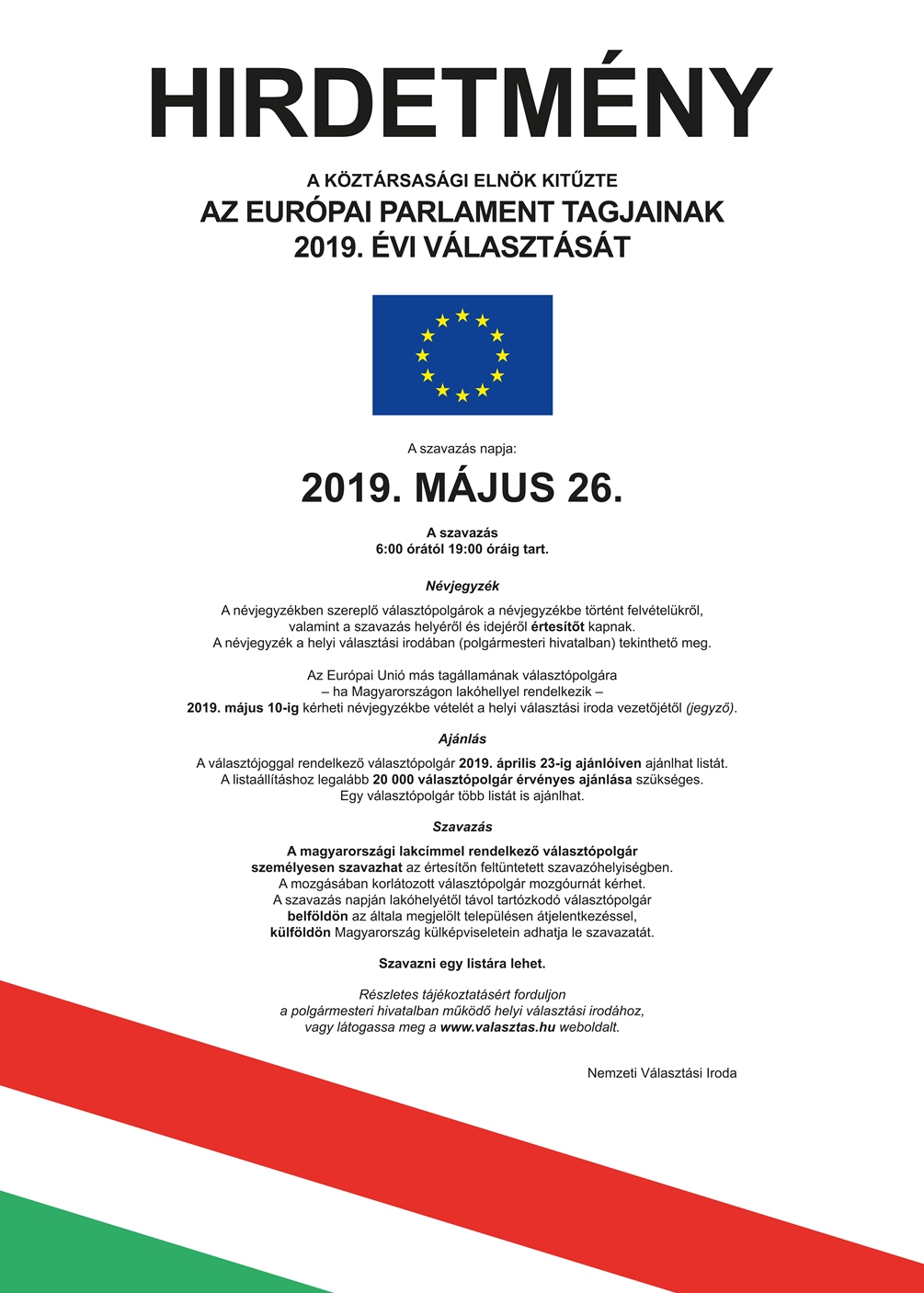 HIRDETMÉNY

A KÖZTÁRSASÁGI ELNÖK KITŰZTE
AZ EURÓPAI PARLAMENT TAGJAINAK
2019. ÉVI VÁLASZTÁSÁT

A szavazás napja:

2019. MÁJUS 26.

A szavazás
6:00 órától 19:00 óráig tart.

Névjegyzék

A névjegyzékben szereplő választópolgárok a névjegyzékbe történt felvételükről, valamint a szavazás helyéről és idejéről értesítőt kapnak.
A névjegyzék a helyi választási irodában (polgármesteri hivatalban) tekinthető meg.

Az Európai Unió más tagállamának választópolgára – ha Magyarországon lakóhellyel rendelkezik – 2019. május 10-ig kérheti névjegyzékbe vételét a helyi választási iroda vezetőjétől (jegyző).

Ajánlás

A választójoggal rendelkező választópolgár 2019. április 23-ig ajánlóíven ajánlhat listát.
A listaállításhoz legalább 20 000 választópolgár érvényes ajánlása szükséges.
Egy választópolgár több listát is ajánlhat.

Szavazás

A magyarországi lakcímmel rendelkező választópolgár személyesen szavazhat az értesítőn feltüntetett szavazóhelyiségben.
A mozgásában korlátozott választópolgár mozgóurnát kérhet.
A szavazás napján lakóhelyétől távol tartózkodó választópolgár belföldön az általa megjelölt településen átjelentkezéssel, külföldön Magyarország külképviseletein adhatja le szavazatát.

Szavazni egy listára lehet.

Részletes tájékoztatásért forduljon a polgármesteri hivatalban működő helyi választási irodához, vagy látogassa meg a www.valasztas.hu weboldalt.

Nemzeti Választási Iroda